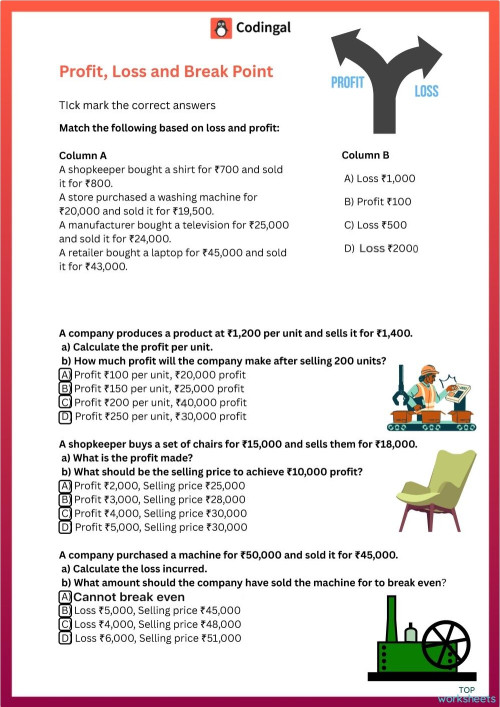 Codingal

Profit, Loss and Break Point

PROFIT LOSS

TIck mark the correct answers

Match the following based on loss and profit:

Column A
A shopkeeper bought a shirt for ₹700 and sold it for ₹800.
A store purchased a washing machine for ₹20,000 and sold it for ₹19,500.
A manufacturer bought a television for ₹25,000 and sold it for ₹24,000.
A retailer bought a laptop for ₹45,000 and sold it for ₹43,000.

Column B
A) Loss ₹1,000
B) Profit ₹100
C) Loss ₹500
D) Loss ₹2000

A company produces a product at ₹1,200 per unit and sells it for ₹1,400.
a) Calculate the profit per unit.
b) How much profit will the company make after selling 200 units?
A) Profit ₹100 per unit, ₹20,000 profit
B) Profit ₹150 per unit, ₹25,000 profit
C) Profit ₹200 per unit, ₹40,000 profit
D) Profit ₹250 per unit, ₹30,000 profit

A shopkeeper buys a set of chairs for ₹15,000 and sells them for ₹18,000.
a) What is the profit made?
b) What should be the selling price to achieve ₹10,000 profit?
A) Profit ₹2,000, Selling price ₹25,000
B) Profit ₹3,000, Selling price ₹28,000
C) Profit ₹4,000, Selling price ₹30,000
D) Profit ₹5,000, Selling price ₹30,000

A company purchased a machine for ₹50,000 and sold it for ₹45,000.
a) Calculate the loss incurred.
b) What amount should the company have sold the machine for to break even?
A) Cannot break even
B) Loss ₹5,000, Selling price ₹45,000
C) Loss ₹4,000, Selling price ₹48,000
D) Loss ₹6,000, Selling price ₹51,000

TOP worksheets